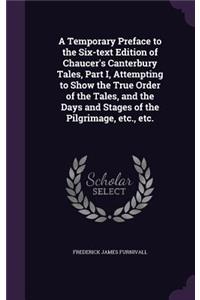 A Temporary Preface to the Six-text Edition of Chaucer's Canterbury Tales, Part I, Attempting to Show the True Order of the Tales, and the Days and Stages of the Pilgrimage, etc., etc.

Scholar
SELECT

FREDERICK JAMES FURNIVALL